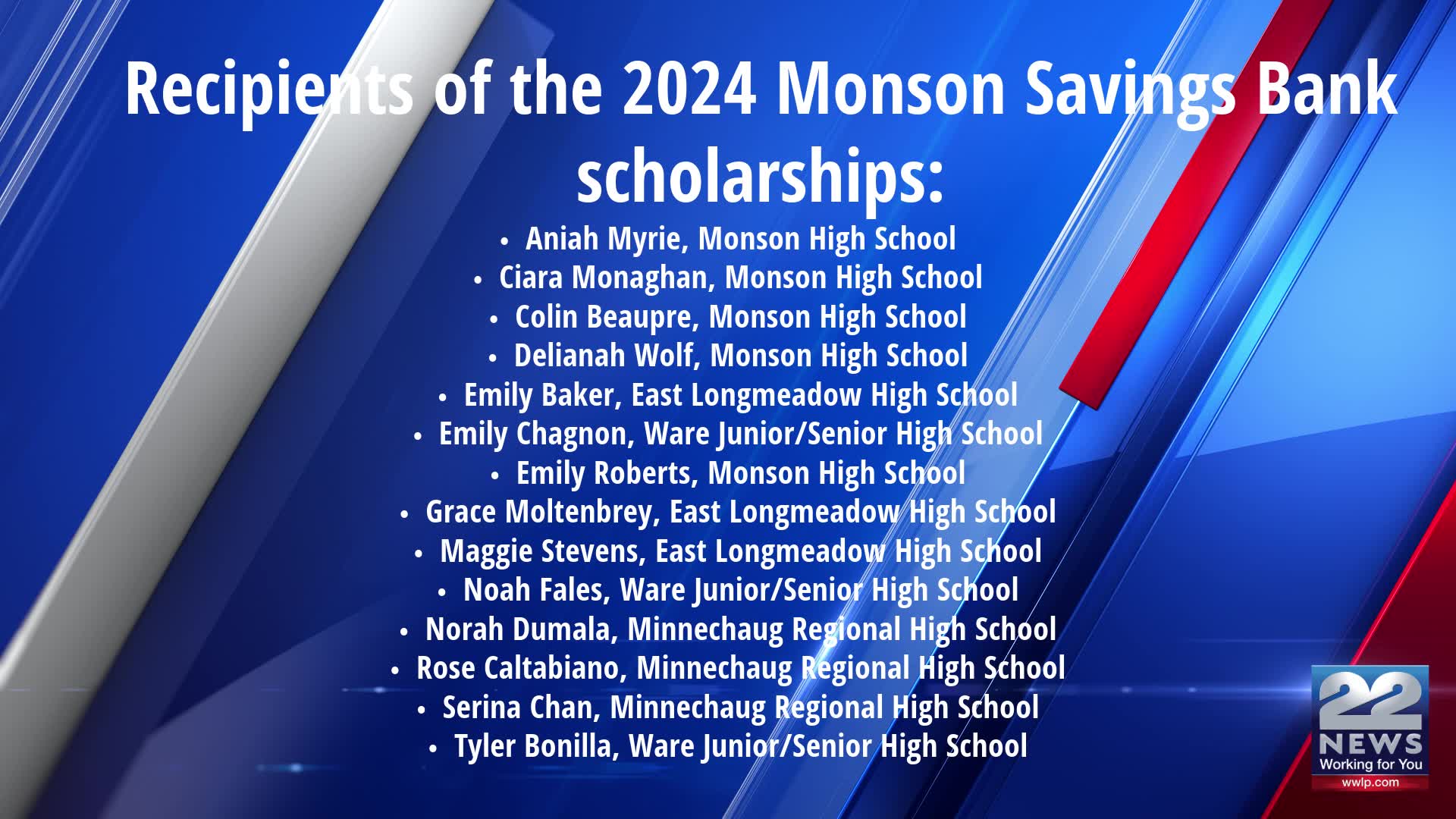 Recipients of the 2024 Monson Savings Bank scholarships:

• Aniah Myrie, Monson High School
• Ciara Monaghan, Monson High School
• Colin Beaupre, Monson High School
• Delianah Wolf, Monson High School
• Emily Baker, East Longmeadow High School
• Emily Chagnon, Ware Junior/Senior High School
• Emily Roberts, Monson High School
• Grace Moltenbrey, East Longmeadow High School
• Maggie Stevens, East Longmeadow High School
• Noah Fales, Ware Junior/Senior High School
• Norah Dumala, Minnechaug Regional High School
• Rose Caltabiano, Minnechaug Regional High School
• Serina Chan, Minnechaug Regional High School
• Tyler Bonilla, Ware Junior/Senior High School

22
NEWS
Working for You
wwlp.com